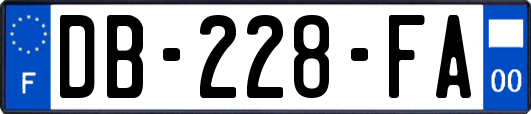 F

DB-228-FA

00